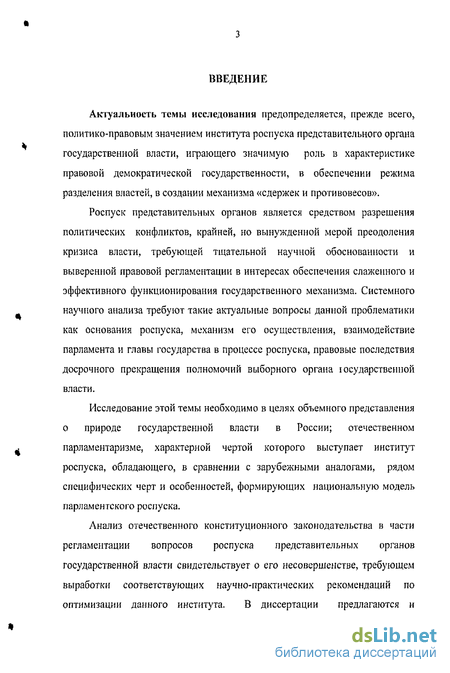 3

ВВЕДЕНИЕ

Актуальность темы исследования предопределяется, прежде всего, политико-правовым значением института роспуска представительного органа государственной власти, играющего значимую роль в характеристике правовой демократической государственности, в обеспечении режима разделения властей, в создании механизма «сдержек и противовесов».

Роспуск представительных органов является средством разрешения политических конфликтов, крайней, но вынужденной мерой преодоления кризиса власти, требующей тщательной научной обоснованности и выверенной правовой регламентации в интересах обеспечения слаженного и эффективного функционирования государственного механизма. Системного научного анализа требуют такие актуальные вопросы данной проблематики как основания роспуска, механизм его осуществления, взаимодействие парламента и главы государства в процессе роспуска, правовые последствия досрочного прекращения полномочий выборного органа государственной власти.

Исследование этой темы необходимо в целях объемного представления о природе государственной власти в России; отечественном парламентаризме, характерной чертой которого выступает институт роспуска, обладающего, в сравнении с зарубежными аналогами, рядом специфических черт и особенностей, формирующих национальную модель парламентского роспуска.

Анализ отечественного конституционного законодательства в части регламентации вопросов роспуска представительных органов государственной власти свидетельствует о его несовершенстве, требующем выработки соответствующих научно-практических рекомендаций по оптимизации данного института. В диссертации предлагаются и

dsLib.net
библиотека диссертаций